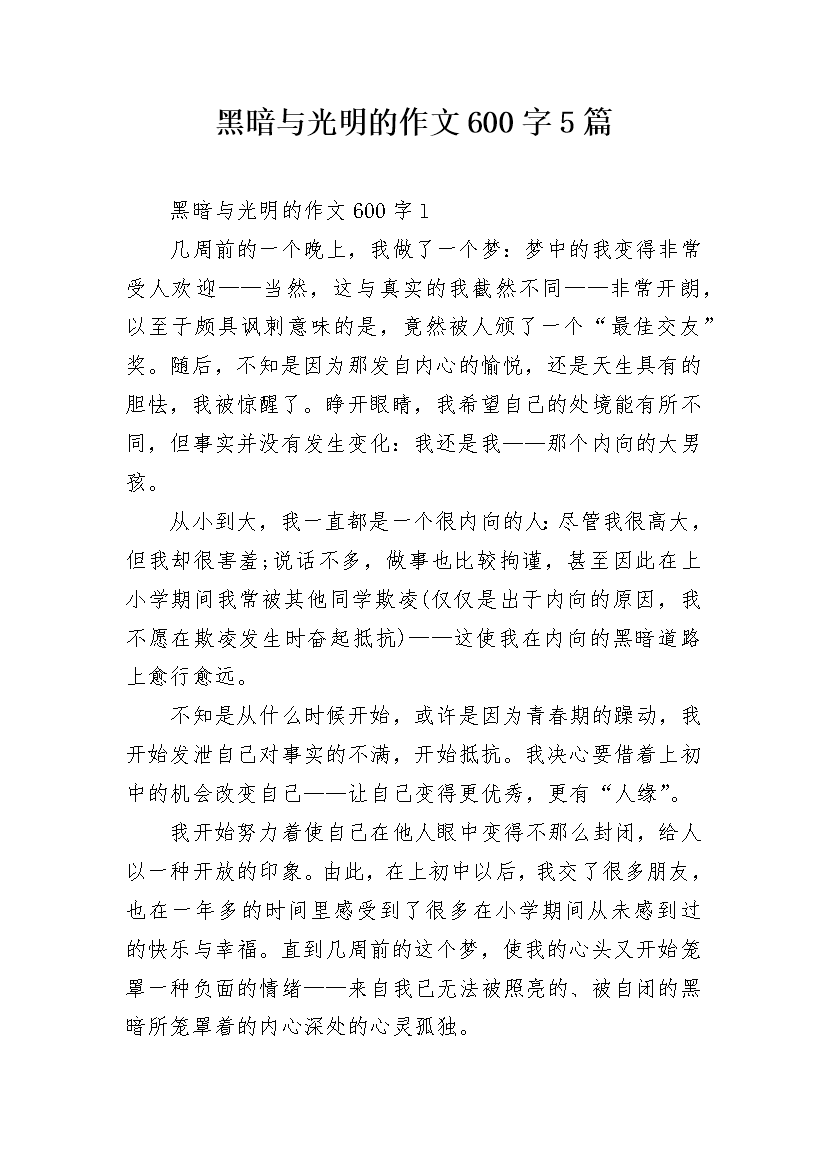 黑暗与光明的作文600字5篇

黑暗与光明的作文600字1

几周前的一个晚上，我做了一个梦：梦中的我变得非常受人欢迎——当然，这与真实的我截然不同——非常开朗，以至于颇具讽刺意味的是，竟然被人颁了一个“最佳交友”奖。随后，不知是因为那发自内心的愉悦，还是天生具有的胆怯，我被惊醒了。睁开眼睛，我希望自己的处境能有所不同，但事实并没有发生变化：我还是我——那个内向的大男孩。

从小到大，我一直都是一个很内向的人：尽管我很高大，但我却很害羞;说话不多，做事也比较拘谨，甚至因此在上小学期间我常被其他同学欺凌(仅仅是出于内向的原因，我不愿在欺凌发生时奋起抵抗)——这使我在内向的黑暗道路上愈行愈远。

不知是从什么时候开始，或许是因为青春期的躁动，我开始发泄自己对事实的不满，开始抵抗。我决心要借着上初中的机会改变自己——让自己变得更优秀，更有“人缘”。

我开始努力着使自己在他人眼中变得不那么封闭，给人以一种开放的印象。由此，在上初中以后，我交了很多朋友，也在一年多的时间里感受到了很多在小学期间从未感到过的快乐与幸福。直到几周前的这个梦，使我的心头又开始笼罩一种负面的情绪——来自我已无法被照亮的、被自闭的黑暗所笼罩着的内心深处的心灵孤独。